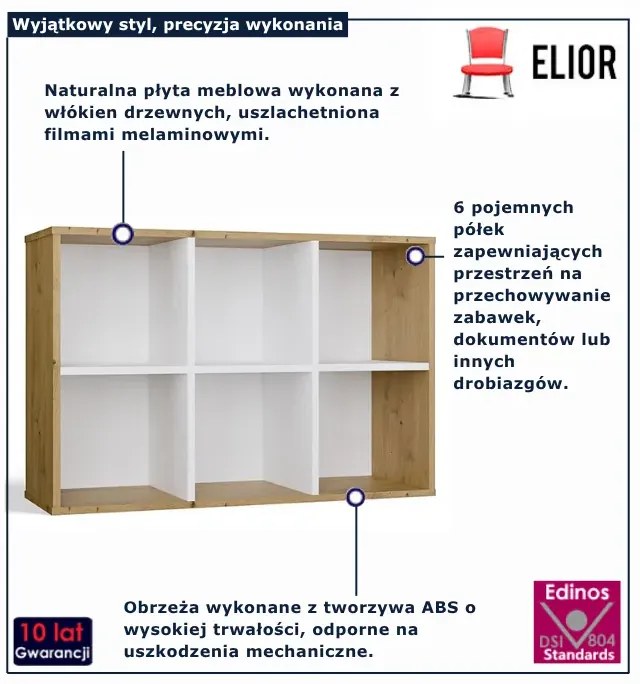 Wyjątkowy styl, precyzja wykonania

ELIOR

Naturalna płyta meblowa wykonana z włókien drzewnych, uszlachetniona filmami melaminowymi.

6 pojemnych półek zapewniających przestrzeń na przechowywanie zabawek, dokumentów lub innych drobiazgów.

Obrzeża wykonane z tworzywa ABS o wysokiej trwałości, odporne na uszkodzenia mechaniczne.

10 lat
Gwarancji

Edinos
DSI 804
Standards